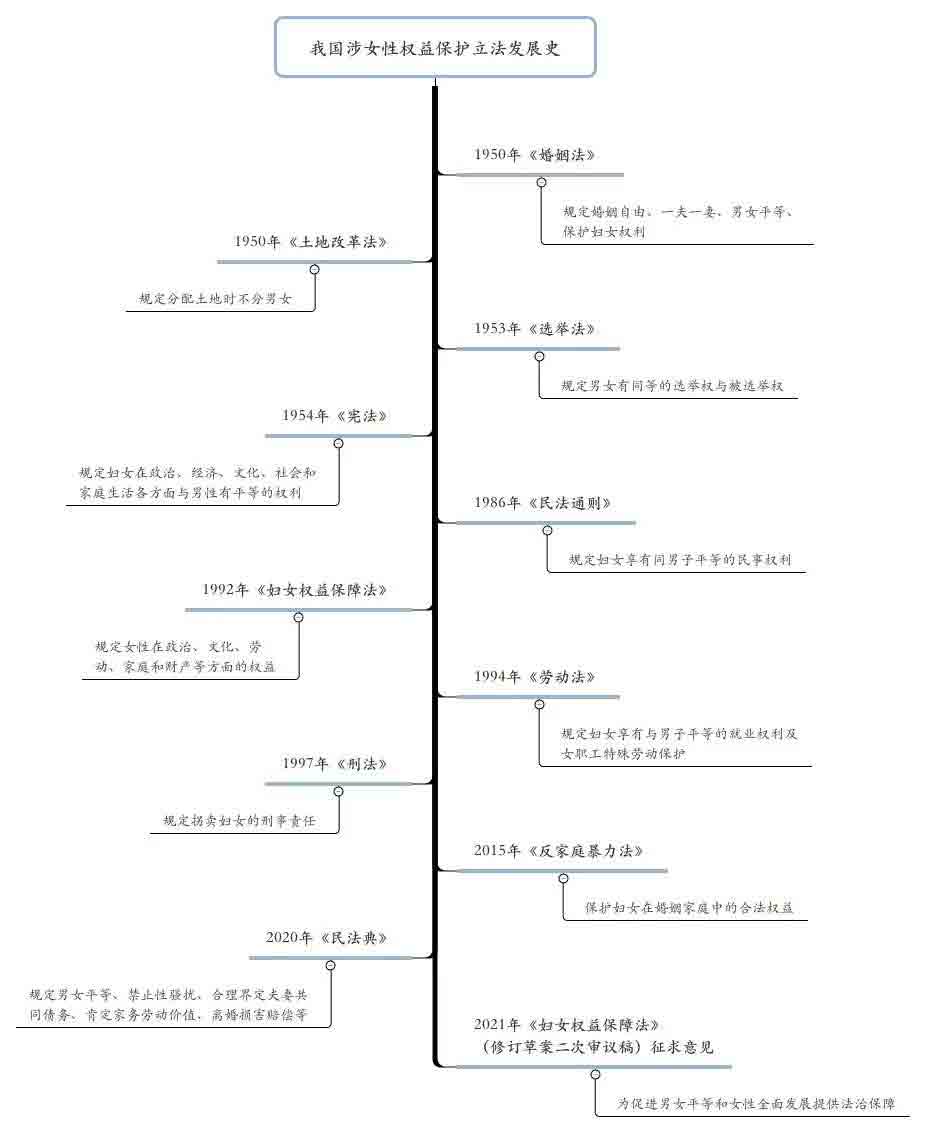 我国涉女性权益保护立法发展史

1950年《婚姻法》

规定婚姻自由、一夫一妻、男女平等、保护妇女权利

1950年《土地改革法》

规定分配土地时不分男女

1953年《选举法》

规定男女有同等的选举权与被选举权

1954年《宪法》

规定妇女在政治、经济、文化、社会和家庭生活各方面与男性有平等的权利

1986年《民法通则》

规定妇女享有同男子平等的民事权利

1992年《妇女权益保障法》

规定女性在政治、文化、劳动、家庭和财产等方面的权益

1994年《劳动法》

规定妇女享有与男子平等的就业权利及女职工特殊劳动保护

1997年《刑法》

规定拐卖妇女的刑事责任

2015年《反家庭暴力法》

保护妇女在婚姻家庭中的合法权益

2020年《民法典》

规定男女平等、禁止性骚扰、合理界定夫妻共同债务、肯定家务劳动价值、离婚损害赔偿等

2021年《妇女权益保障法》（修订草案二次审议稿）征求意见

为促进男女平等和女性全面发展提供法治保障